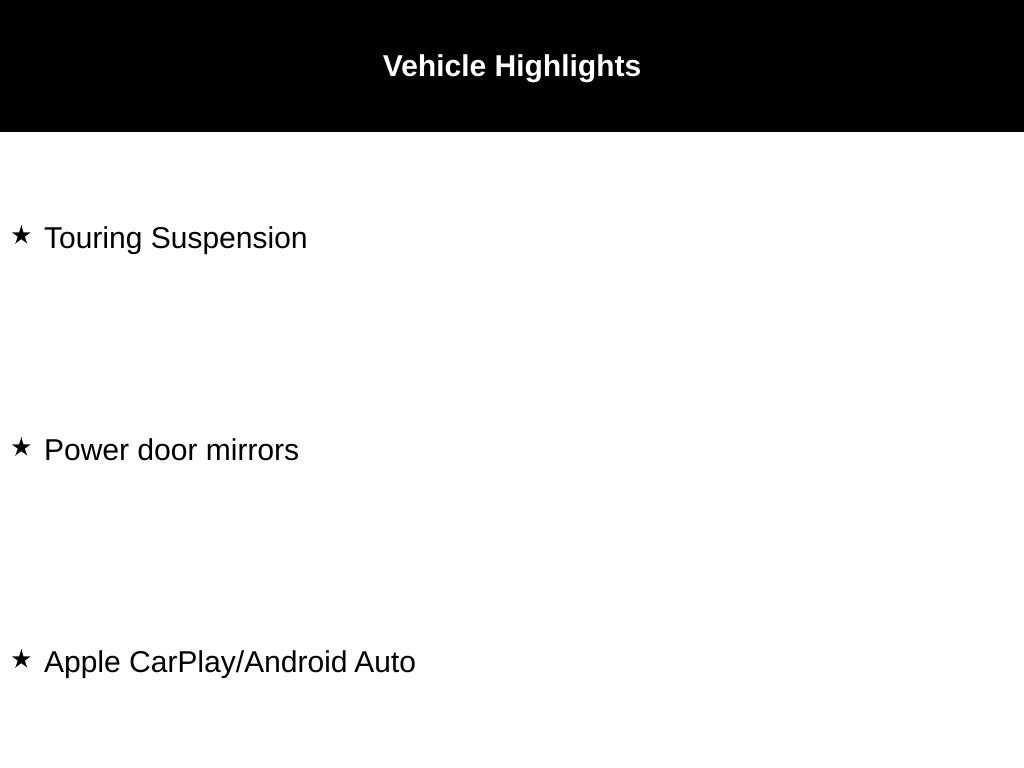 Vehicle Highlights

★ Touring Suspension

★ Power door mirrors

★ Apple CarPlay/Android Auto